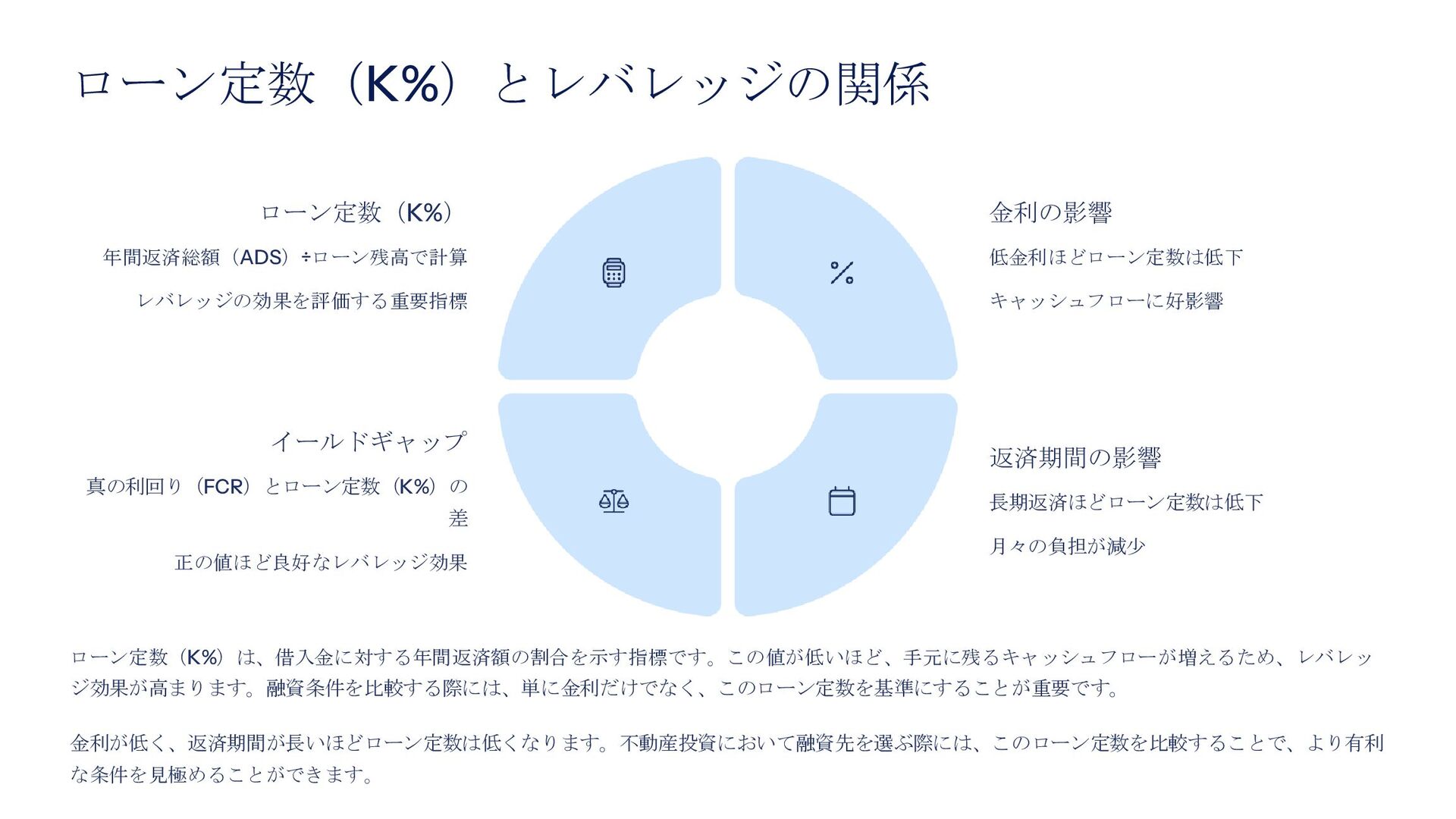 ローン定数（K%）とレバレッジの関係

ローン定数（K%）

年間返済総額（ADS）÷ローン残高で計算

レバレッジの効果を評価する重要指標

イールドギャップ

真の利回り（FCR）とローン定数（K%）の差

正の値ほど良好なレバレッジ効果

金利の影響

低金利ほどローン定数は低下

キャッシュフローに好影響

返済期間の影響

長期返済ほどローン定数は低下

月々の負担が減少

ローン定数（K%）は、借入金に対する年間返済額の割合を示す指標です。この値が低いほど、手元に残るキャッシュフローが増えるため、レバレッジ効果が高まります。融資条件を比較する際には、単に金利だけでなく、このローン定数を基準にすることが重要です。

金利が低く、返済期間が長いほどローン定数は低くなります。不動産投資において融資先を選ぶ際には、このローン定数を比較することで、より有利な条件を見極めることができます。